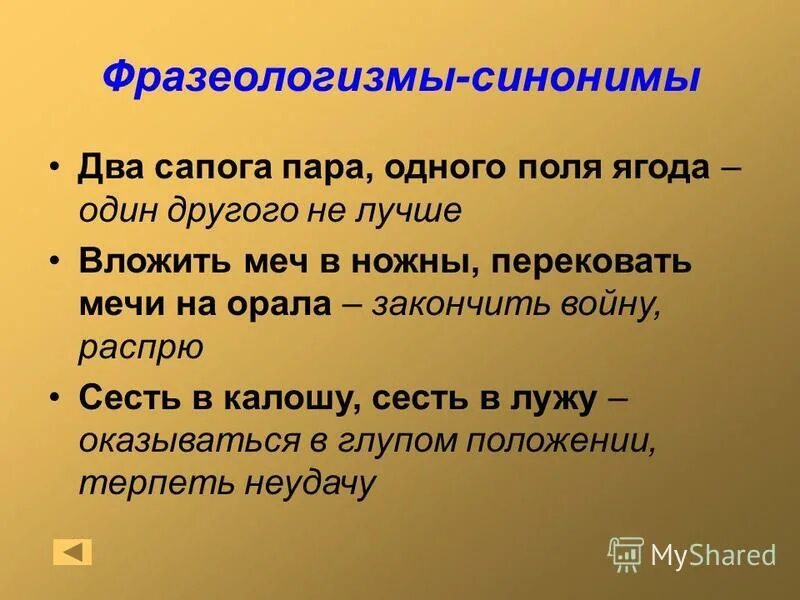 Фразеологизмы-синонимы

• Два сапога пара, одного поля ягода – один другого не лучше

• Вложить меч в ножны, перековать мечи на орала – закончить войну, распрю

• Сесть в калошу, сесть в лужу – оказываться в глупом положении, терпеть неудачу

MyShared